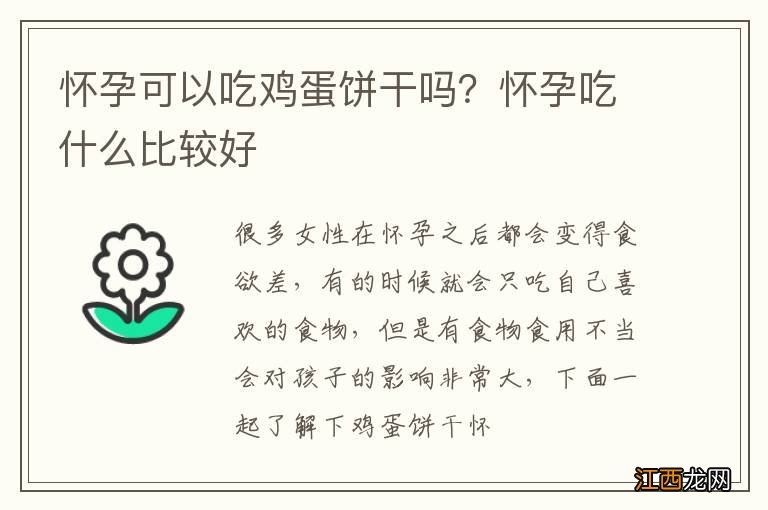 怀孕可以吃鸡蛋饼干吗？怀孕吃什么比较好

很多女性在怀孕之后都会变得食欲差，有的时候就会只吃自己喜欢的食物，但是有食物食用不当会对孩子的影响非常大，下面一起了解下鸡蛋饼干怀

江西龙网